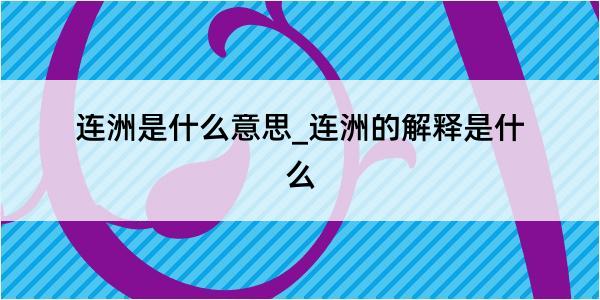 连洲是什么意思_连洲的解释是什么